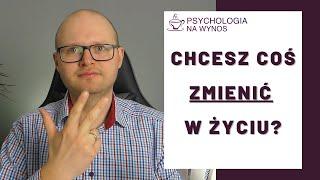 PSYCHOLOGIA NA WYNOS

CHCESZ COŚ ZMIENIĆ W ŻYCIU?